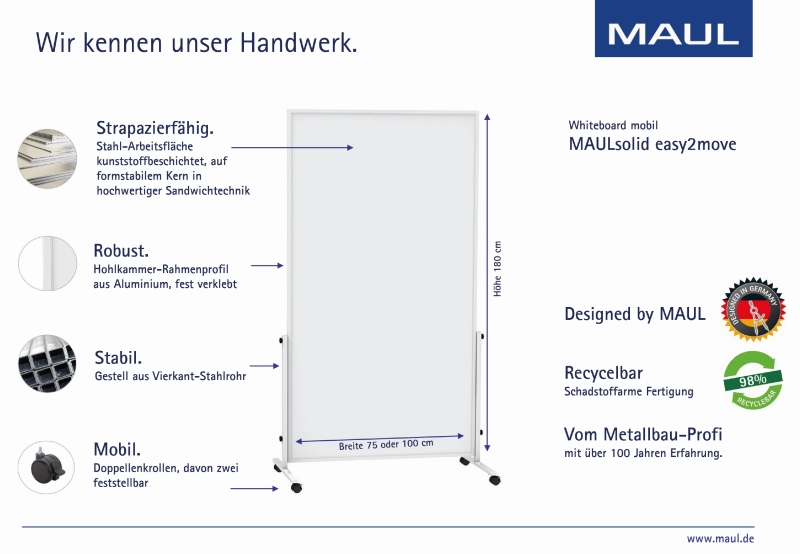 Wir kennen unser Handwerk.

MAUL

Strapazierfähig.
Stahl-Arbeitsfläche kunststoffbeschichtet, auf formstabilem Kern in hochwertiger Sandwichtechnik

Robust.
Hohlkammer-Rahmenprofil aus Aluminium, fest verklebt

Stabil.
Gestell aus Vierkant-Stahlrohr

Mobil.
Doppellenkrollen, davon zwei feststellbar

Höhe 180 cm

Breite 75 oder 100 cm

Whiteboard mobil
MAULsolid easy2move

Designed by MAUL

DESIGNED IN GERMANY

Recycelbar
Schadstoffarme Fertigung

98%
RECYCLEBAR

Vom Metallbau-Profi
mit über 100 Jahren Erfahrung.

www.maul.de